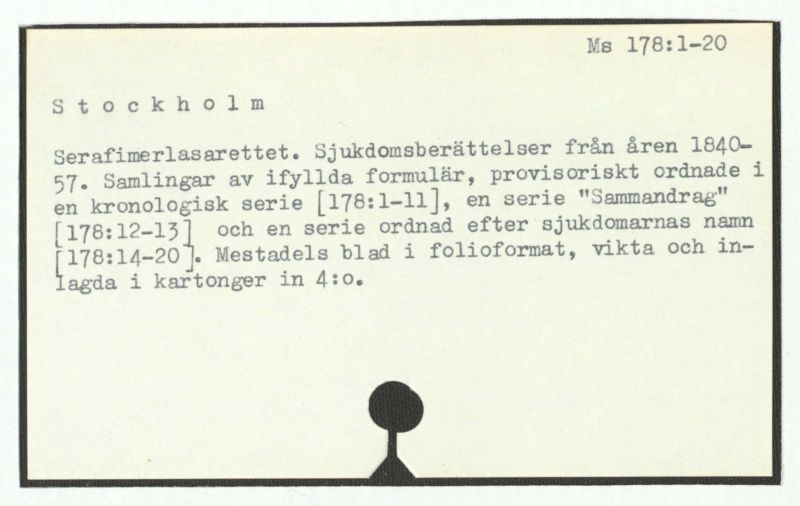 Ms 178:1-20

S t o c k h o l m

Serafimerlasarettet. Sjukdomsberättelser från åren 1840-57. Samlingar av ifyllda formulär, provisoriskt ordnade i en kronologisk serie [178:1-11], en serie "Sammandrag" [178:12-13] och en serie ordnad efter sjukdomarnas namn [178:14-20]. Mestadels blad i folioformat, vikta och inlagda i kartonger in 4:o.